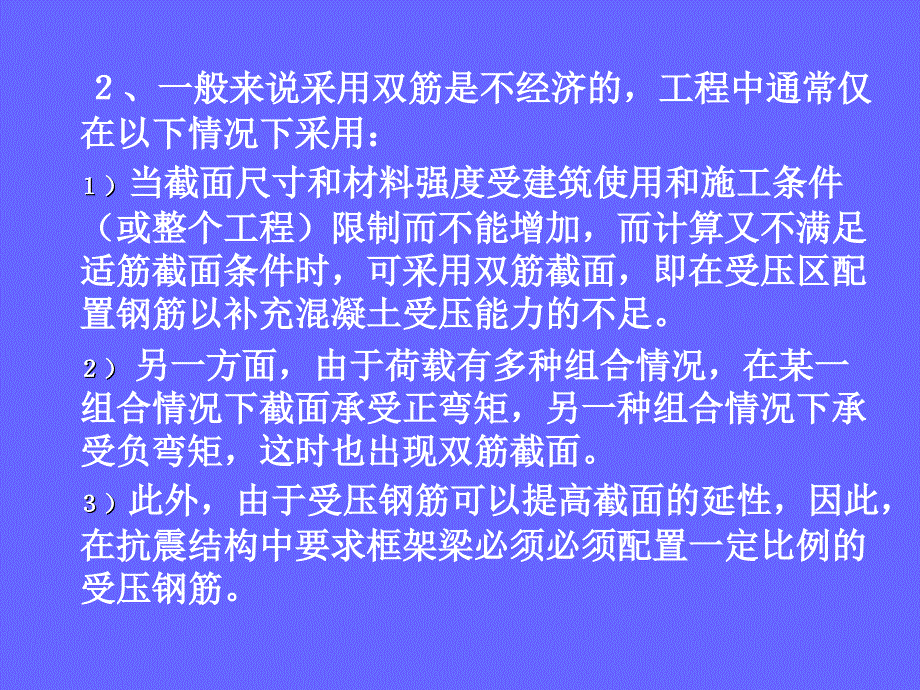 ２、一般来说采用双筋是不经济的，工程中通常仅在以下情况下采用：

1）当截面尺寸和材料强度受建筑使用和施工条件（或整个工程）限制而不能增加，而计算又不满足适筋截面条件时，可采用双筋截面，即在受压区配置钢筋以补充混凝土受压能力的不足。

2）另一方面，由于荷载有多种组合情况，在某一组合情况下截面承受正弯矩，另一种组合情况下承受负弯矩，这时也出现双筋截面。

3）此外，由于受压钢筋可以提高截面的延性，因此，在抗震结构中要求框架梁必须必须配置一定比例的受压钢筋。